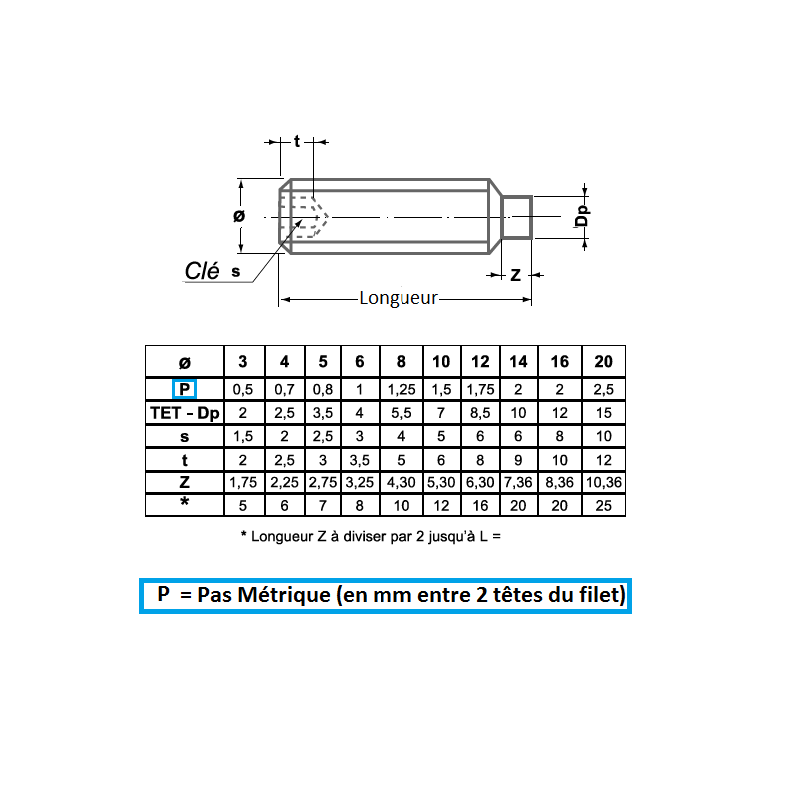 t

ø

Dp

Clé s

Z

Longueur

| ø | 3 | 4 | 5 | 6 | 8 | 10 | 12 | 14 | 16 | 20 |
|---|---|---|---|---|---|---|---|---|---|---|
| P | 0,5 | 0,7 | 0,8 | 1 | 1,25 | 1,5 | 1,75 | 2 | 2 | 2,5 |
| TET - Dp | 2 | 2,5 | 3,5 | 4 | 5,5 | 7 | 8,5 | 10 | 12 | 15 |
| s | 1,5 | 2 | 2,5 | 3 | 4 | 5 | 6 | 6 | 8 | 10 |
| t | 2 | 2,5 | 3 | 3,5 | 5 | 6 | 8 | 9 | 10 | 12 |
| Z | 1,75 | 2,25 | 2,75 | 3,25 | 4,30 | 5,30 | 6,30 | 7,36 | 8,36 | 10,36 |
| * | 5 | 6 | 7 | 8 | 10 | 12 | 16 | 20 | 20 | 25 |

* Longueur Z à diviser par 2 jusqu'à L =

P = Pas Métrique (en mm entre 2 têtes du filet)